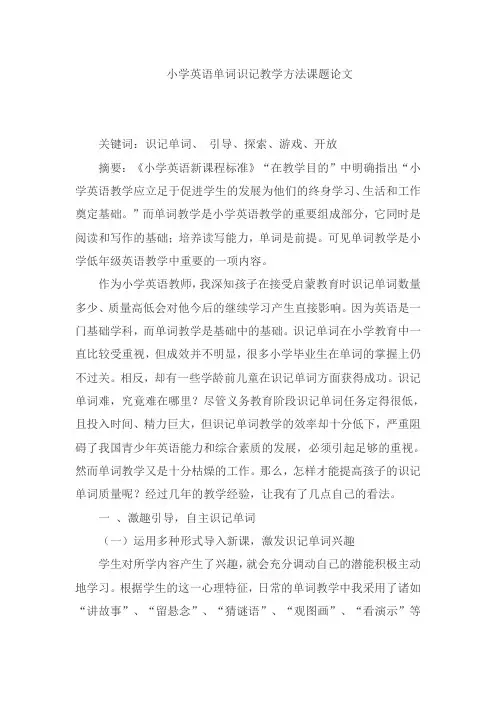 小学英语单词识记教学方法课题论文

关键词：识记单词、 引导、探索、游戏、开放

摘要：《小学英语新课程标准》“在教学目的”中明确指出“小学英语教学应立足于促进学生的发展为他们的终身学习、生活和工作奠定基础。”而单词教学是小学英语教学的重要组成部分，它同时是阅读和写作的基础；培养读写能力，单词是前提。可见单词教学是小学低年级英语教学中重要的一项内容。

作为小学英语教师，我深知孩子在接受启蒙教育时识记单词数量多少、质量高低会对他今后的继续学习产生直接影响。因为英语是一门基础学科，而单词教学是基础中的基础。识记单词在小学教育中一直比较受重视，但成效并不明显，很多小学毕业生在单词的掌握上仍不过关。相反，却有一些学龄前儿童在识记单词方面获得成功。识记单词难，究竟难在哪里？尽管义务教育阶段识记单词任务定得很低，且投入时间、精力巨大，但识记单词教学的效率却十分低下，严重阻碍了我国青少年英语能力和综合素质的发展，必须引起足够的重视。然而单词教学又是十分枯燥的工作。那么，怎样才能提高孩子的识记单词质量呢？经过几年的教学经验，让我有了几点自己的看法。

一 、激趣引导，自主识记单词

（一）运用多种形式导入新课，激发识记单词兴趣

学生对所学内容产生了兴趣，就会充分调动自己的潜能积极主动地学习。根据学生的这一心理特征，日常的单词教学中我采用了诸如“讲故事”、“留悬念”、“猜谜语”、“观图画”、“看演示”等